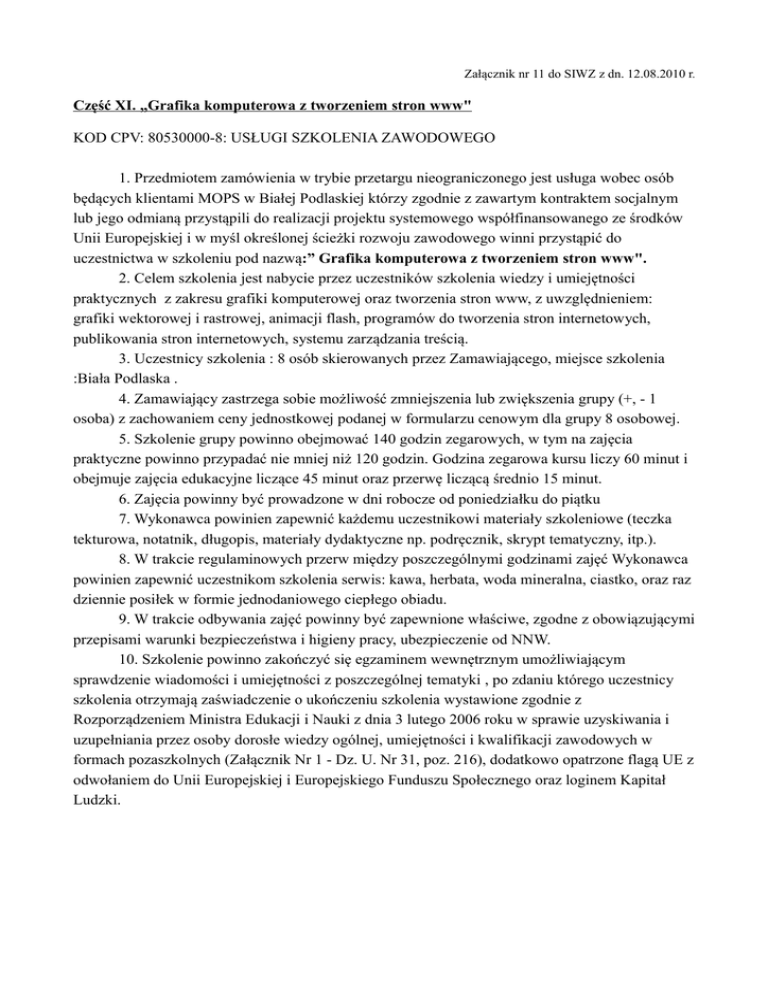 Załącznik nr 11 do SIWZ z dn. 12.08.2010 r.

Część XI. „Grafika komputerowa z tworzeniem stron www"

KOD CPV: 80530000-8: USŁUGI SZKOLENIA ZAWODOWEGO

1. Przedmiotem zamówienia w trybie przetargu nieograniczonego jest usługa wobec osób będących klientami MOPS w Białej Podlaskiej którzy zgodnie z zawartym kontraktem socjalnym lub jego odmianą przystąpili do realizacji projektu systemowego współfinansowanego ze środków Unii Europejskiej i w myśl określonej ścieżki rozwoju zawodowego winni przystąpić do uczestnictwa w szkoleniu pod nazwą:" Grafika komputerowa z tworzeniem stron www".

2. Celem szkolenia jest nabycie przez uczestników szkolenia wiedzy i umiejętności praktycznych z zakresu grafiki komputerowej oraz tworzenia stron www, z uwzględnieniem: grafiki wektorowej i rastrowej, animacji flash, programów do tworzenia stron internetowych, publikowania stron internetowych, systemu zarządzania treścią.

3. Uczestnicy szkolenia : 8 osób skierowanych przez Zamawiającego, miejsce szkolenia :Biała Podlaska .

4. Zamawiający zastrzega sobie możliwość zmniejszenia lub zwiększenia grupy (+, - 1 osoba) z zachowaniem ceny jednostkowej podanej w formularzu cenowym dla grupy 8 osobowej.

5. Szkolenie grupy powinno obejmować 140 godzin zegarowych, w tym na zajęcia praktyczne powinno przypadać nie mniej niż 120 godzin. Godzina zegarowa kursu liczy 60 minut i obejmuje zajęcia edukacyjne liczące 45 minut oraz przerwę liczącą średnio 15 minut.

6. Zajęcia powinny być prowadzone w dni robocze od poniedziałku do piątku

7. Wykonawca powinien zapewnić każdemu uczestnikowi materiały szkoleniowe (teczka tekturowa, notatnik, długopis, materiały dydaktyczne np. podręcznik, skrypt tematyczny, itp.).

8. W trakcie regulaminowych przerw między poszczególnymi godzinami zajęć Wykonawca powinien zapewnić uczestnikom szkolenia serwis: kawa, herbata, woda mineralna, ciastko, oraz raz dziennie posiłek w formie jednodaniowego ciepłego obiadu.

9. W trakcie odbywania zajęć powinny być zapewnione właściwe, zgodne z obowiązującymi przepisami warunki bezpieczeństwa i higieny pracy, ubezpieczenie od NNW.

10. Szkolenie powinno zakończyć się egzaminem wewnętrznym umożliwiającym sprawdzenie wiadomości i umiejętności z poszczególnej tematyki , po zdaniu którego uczestnicy szkolenia otrzymają zaświadczenie o ukończeniu szkolenia wystawione zgodnie z Rozporządzeniem Ministra Edukacji i Nauki z dnia 3 lutego 2006 roku w sprawie uzyskiwania i uzupełniania przez osoby dorosłe wiedzy ogólnej, umiejętności i kwalifikacji zawodowych w formach pozaszkolnych (Załącznik Nr 1 - Dz. U. Nr 31, poz. 216), dodatkowo opatrzone flagą UE z odwołaniem do Unii Europejskiej i Europejskiego Funduszu Społecznego oraz loginem Kapitał Ludzki.